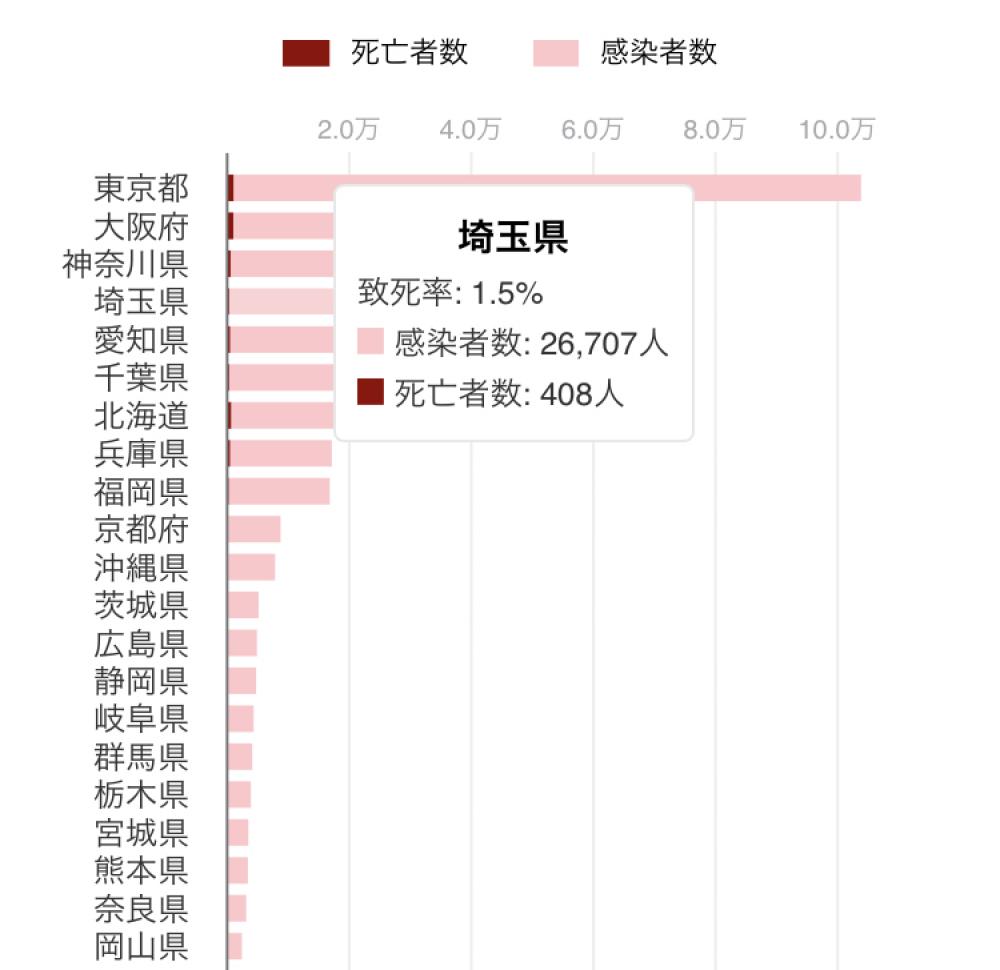 死亡者数 感染者数

2.0万 4.0万 6.0万 8.0万 10.0万

東京都
大阪府
神奈川県
埼玉県
愛知県
千葉県
北海道
兵庫県
福岡県
京都府
沖縄県
茨城県
広島県
静岡県
岐阜県
群馬県
栃木県
宮城県
熊本県
奈良県
岡山県

埼玉県
致死率: 1.5%
感染者数: 26,707人
死亡者数: 408人